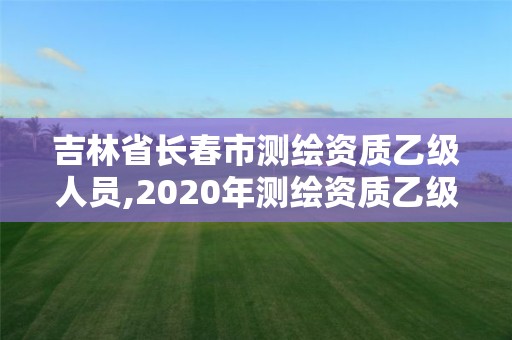 吉林省长春市测绘资质乙级人员,2020年测绘资质乙级